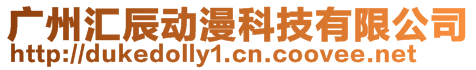 广州汇辰动漫科技有限公司
http://dukedolly1.cn.coovee.net